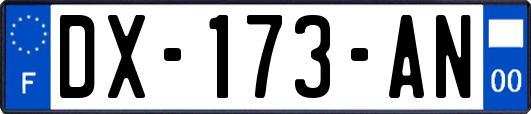 F
DX-173-AN
00